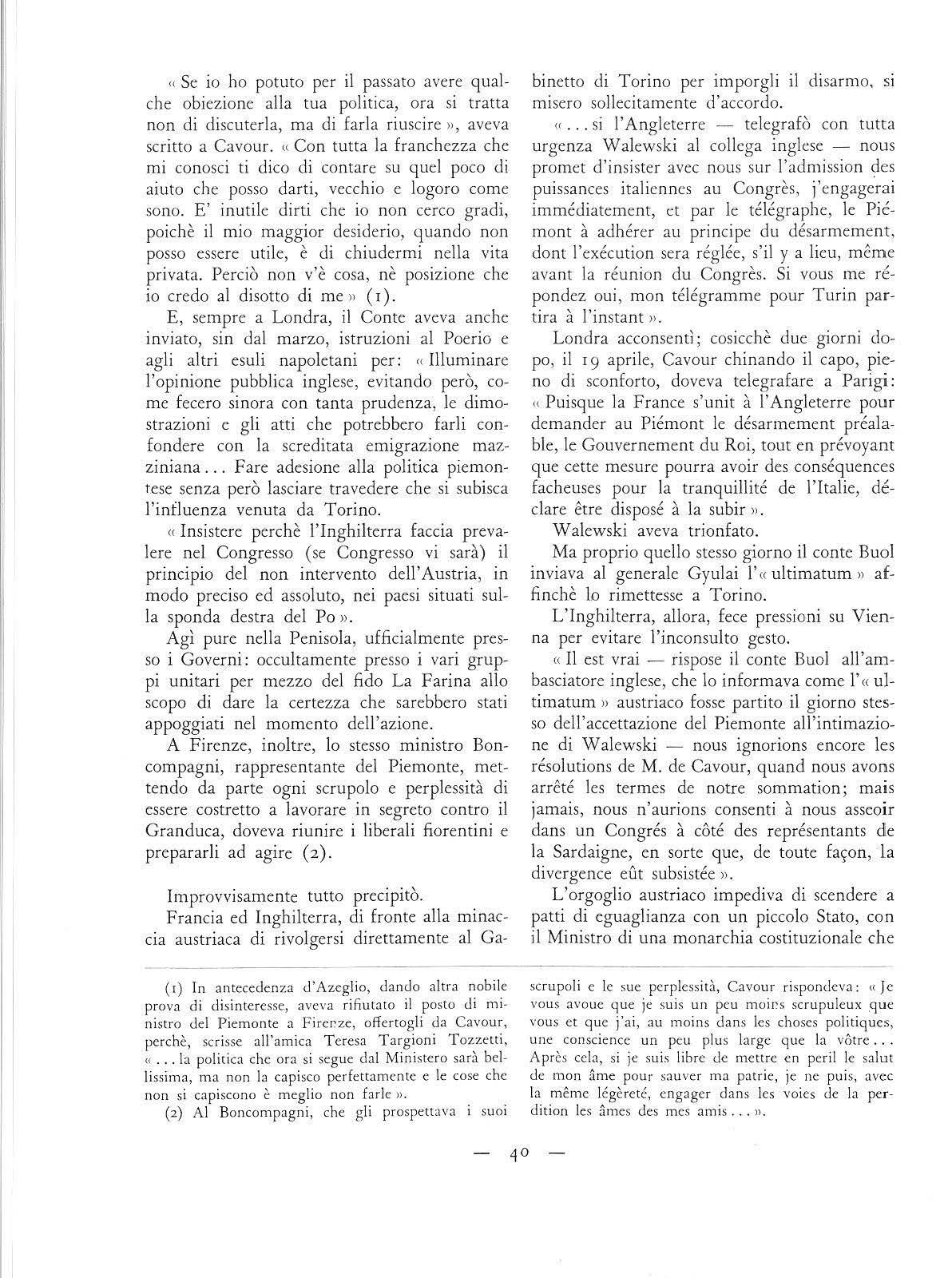 « Se io ho potuto per il passato avere qualche obiezione alla tua politica, ora si tratta non di discuterla, ma di farla riuscire », aveva scritto a Cavour. « Con tutta la franchezza che mi conosci ti dico di contare su quel poco di aiuto che posso darti, vecchio e logoro come sono. E' inutile dirti che io non cerco gradi, poichè il mio maggior desiderio, quando non posso essere utile, è di chiudermi nella vita privata. Perciò non v'è cosa, nè posizione che io credo al disotto di me » (1).

E, sempre a Londra, il Conte aveva anche inviato, sin dal marzo, istruzioni al Poerio e agli altri esuli napoletani per: « Illuminare l'opinione pubblica inglese, evitando però, come fecero sinora con tanta prudenza, le dimostrazioni e gli atti che potrebbero farli confondere con la screditata emigrazione mazziniana... Fare adesione alla politica piemontese senza però lasciare travedere che si subisca l'influenza venuta da Torino.

« Insistere perchè l'Inghilterra faccia prevalere nel Congresso (se Congresso vi sarà) il principio del non intervento dell'Austria, in modo preciso ed assoluto, nei paesi situati sulla sponda destra del Po ».

Agì pure nella Penisola, ufficialmente presso i Governi: occultamente presso i vari gruppi unitari per mezzo del fido La Farina allo scopo di dare la certezza che sarebbero stati appoggiati nel momento dell'azione.

A Firenze, inoltre, lo stesso ministro Boncompagni, rappresentante del Piemonte, mettendo da parte ogni scrupolo e perplessità di essere costretto a lavorare in segreto contro il Granduca, doveva riunire i liberali fiorentini e prepararli ad agire (2).

Improvvisamente tutto precipitò.

Francia ed Inghilterra, di fronte alla minaccia austriaca di rivolgersi direttamente al Gabinetto di Torino per imporgli il disarmo, si misero sollecitamente d'accordo.

« ... si l'Angleterre — telegrafò con tutta urgenza Walewski al collega inglese — nous promet d'insister avec nous sur l'admission des puissances italiennes au Congrès, j'engagerai immédiatement, et par le télégraphe, le Piémont à adhérer au principe du désarmement, dont l'exécution sera réglée, s'il y a lieu, même avant la réunion du Congrès. Si vous me répondez oui, mon télégramme pour Turin partira à l'instant ».

Londra acconsentì; cosicchè due giorni dopo, il 19 aprile, Cavour chinando il capo, pieno di sconforto, doveva telegrafare a Parigi: « Puisque la France s'unit à l'Angleterre pour demander au Piémont le désarmement préalable, le Gouvernement du Roi, tout en prévoyant que cette mesure pourra avoir des conséquences facheuses pour la tranquillité de l'Italie, déclare être disposé à la subir ».

Walewski aveva trionfato.

Ma proprio quello stesso giorno il conte Buol inviava al generale Gyulai l'« ultimatum » affinchè lo rimettesse a Torino.

L'Inghilterra, allora, fece pressioni su Vienna per evitare l'inconsulto gesto.

« Il est vrai — rispose il conte Buol all'ambasciatore inglese, che lo informava come l'« ultimatum » austriaco fosse partito il giorno stesso dell'accettazione del Piemonte all'intimazione di Walewski — nous ignorions encore les résolutions de M. de Cavour, quand nous avons arrêté les termes de notre sommation; mais jamais, nous n'aurions consenti à nous asseoir dans un Congrés à côté des représentants de la Sardaigne, en sorte que, de toute façon, la divergence eût subsistée ».

L'orgoglio austriaco impediva di scendere a patti di eguaglianza con un piccolo Stato, con il Ministro di una monarchia costituzionale che

(1) In antecedenza d'Azeglio, dando altra nobile prova di disinteresse, aveva rifiutato il posto di ministro del Piemonte a Firenze, offertogli da Cavour, perchè, scrisse all'amica Teresa Targioni Tozzetti, « ... la politica che ora si segue dal Ministero sarà bellissima, ma non la capisco perfettamente e le cose che non si capiscono è meglio non farle ».

(2) Al Boncompagni, che gli prospettava i suoi scrupoli e le sue perplessità, Cavour rispondeva: « Je vous avoue que je suis un peu moins scrupuleux que vous et que j'ai, au moins dans les choses politiques, une conscience un peu plus large que la vôtre... Après cela, si je suis libre de mettre en peril le salut de mon âme pour sauver ma patrie, je ne puis, avec la même légèreté, engager dans les voies de la perdition les âmes des mes amis ... ».

— 40 —